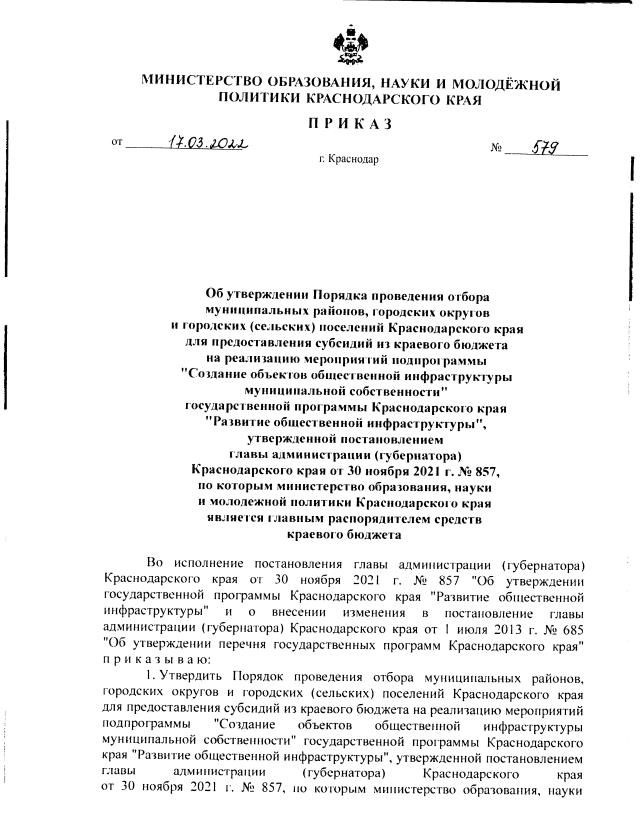 МИНИСТЕРСТВО ОБРАЗОВАНИЯ, НАУКИ И МОЛОДЁЖНОЙ ПОЛИТИКИ КРАСНОДАРСКОГО КРАЯ

П Р И К А З

от 17.03.2022 № 579

г. Краснодар

Об утверждении Порядка проведения отбора муниципальных районов, городских округов и городских (сельских) поселений Краснодарского края для предоставления субсидий из краевого бюджета на реализацию мероприятий подпрограммы "Создание объектов общественной инфраструктуры муниципальной собственности" государственной программы Краснодарского края "Развитие общественной инфраструктуры", утвержденной постановлением главы администрации (губернатора) Краснодарского края от 30 ноября 2021 г. № 857, по которым министерство образования, науки и молодежной политики Краснодарского края является главным распорядителем средств краевого бюджета

Во исполнение постановления главы администрации (губернатора) Краснодарского края от 30 ноября 2021 г. № 857 "Об утверждении государственной программы Краснодарского края "Развитие общественной инфраструктуры" и о внесении изменения в постановление главы администрации (губернатора) Краснодарского края от 1 июля 2013 г. № 685 "Об утверждении перечня государственных программ Краснодарского края" п р и к а з ы в а ю:

1. Утвердить Порядок проведения отбора муниципальных районов, городских округов и городских (сельских) поселений Краснодарского края для предоставления субсидий из краевого бюджета на реализацию мероприятий подпрограммы "Создание объектов общественной инфраструктуры муниципальной собственности" государственной программы Краснодарского края "Развитие общественной инфраструктуры", утвержденной постановлением главы администрации (губернатора) Краснодарского края от 30 ноября 2021 г. № 857, по которым министерство образования, науки